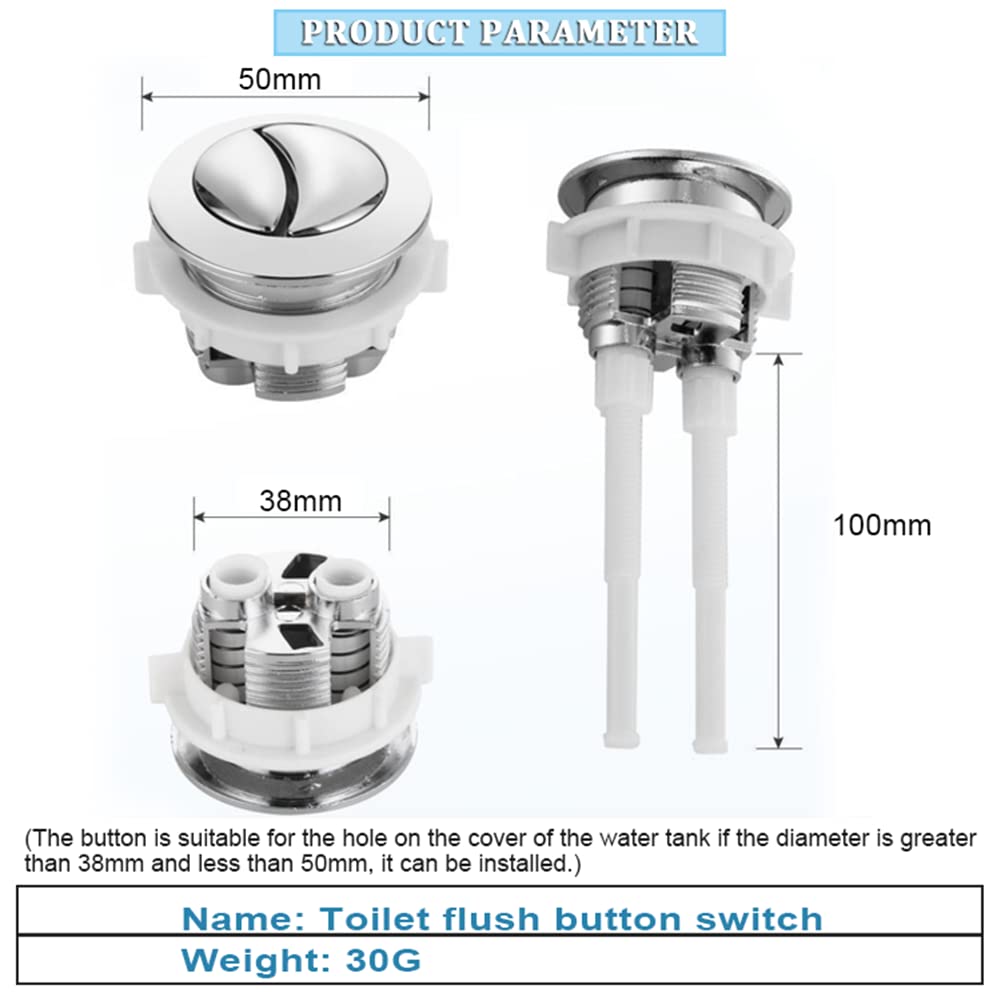 PRODUCT PARAMETER

50mm

38mm

100mm

(The button is suitable for the hole on the cover of the water tank if the diameter is greater than 38mm and less than 50mm, it can be installed.)

Name: Toilet flush button switch

Weight: 30G